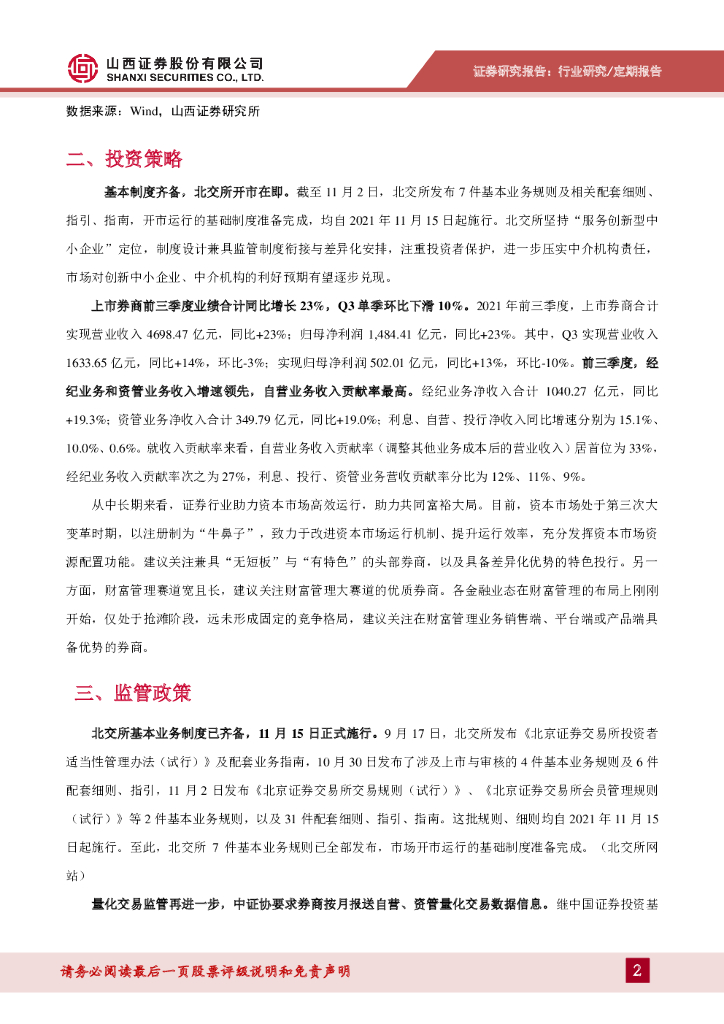 山西证券股份有限公司
SHANXI SECURITIES CO., LTD.

证券研究报告：行业研究/定期报告

数据来源：Wind，山西证券研究所

二、投资策略

基本制度齐备，北交所开市在即。截至 11 月 2 日，北交所发布 7 件基本业务规则及相关配套细则、指引、指南，开市运行的基础制度准备完成，均自 2021 年 11 月 15 日起施行。北交所坚持“服务创新型中小企业”定位，制度设计兼具监管制度衔接与差异化安排，注重投资者保护，进一步压实中介机构责任，市场对创新中小企业、中介机构的利好预期有望逐步兑现。

上市券商前三季度业绩合计同比增长 23%，Q3 单季环比下滑 10%。2021 年前三季度，上市券商合计实现营业收入 4698.47 亿元，同比+23%；归母净利润 1,484.41 亿元，同比+23%。其中，Q3 实现营业收入 1633.65 亿元，同比+14%，环比-3%；实现归母净利润 502.01 亿元，同比+13%，环比-10%。前三季度，经纪业务和资管业务收入增速领先，自营业务收入贡献率最高。经纪业务净收入合计 1040.27 亿元，同比+19.3%；资管业务净收入合计 349.79 亿元，同比+19.0%；利息、自营、投行净收入同比增速分别为 15.1%、10.0%、0.6%。就收入贡献率来看，自营业务收入贡献率（调整其他业务成本后的营业收入）居首位为 33%，经纪业务收入贡献率次之为 27%，利息、投行、资管业务营收贡献率分比为 12%、11%、9%。

从中长期来看，证券行业助力资本市场高效运行，助力共同富裕大局。目前，资本市场处于第三次大变革时期，以注册制为“牛鼻子”，致力于改进资本市场运行机制、提升运行效率，充分发挥资本市场资源配置功能。建议关注兼具“无短板”与“有特色”的头部券商，以及具备差异化优势的特色投行。另一方面，财富管理赛道宽且长，建议关注财富管理大赛道的优质券商。各金融业态在财富管理的布局上刚刚开始，仅处于抢滩阶段，远未形成固定的竞争格局，建议关注在财富管理业务销售端、平台端或产品端具备优势的券商。

三、监管政策

北交所基本业务制度已齐备，11 月 15 日正式施行。9 月 17 日，北交所发布《北京证券交易所投资者适当性管理办法（试行）》及配套业务指南，10 月 30 日发布了涉及上市与审核的 4 件基本业务规则及 6 件配套细则、指引，11 月 2 日发布《北京证券交易所交易规则（试行）》、《北京证券交易所会员管理规则（试行）》等 2 件基本业务规则，以及 31 件配套细则、指引、指南。这批规则、细则均自 2021 年 11 月 15 日起施行。至此，北交所 7 件基本业务规则已全部发布，市场开市运行的基础制度准备完成。（北交所网站）

量化交易监管再进一步，中证协要求券商按月报送自营、资管量化交易数据信息。继中国证券投资基

请务必阅读最后一页股票评级说明和免责声明

2